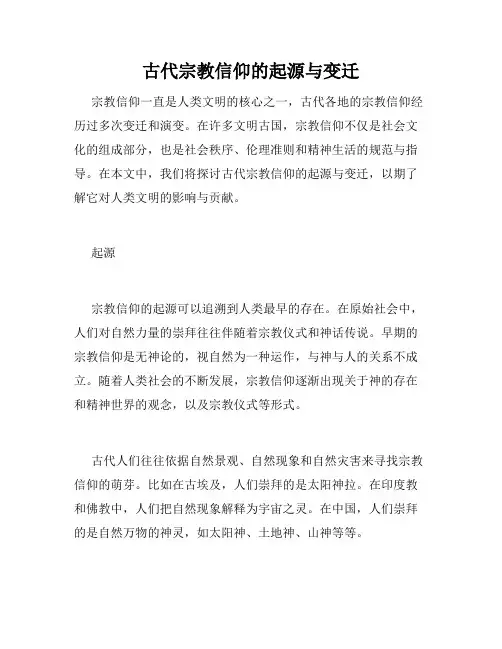 古代宗教信仰的起源与变迁

宗教信仰一直是人类文明的核心之一，古代各地的宗教信仰经历过多次变迁和演变。在许多文明古国，宗教信仰不仅是社会文化的组成部分，也是社会秩序、伦理准则和精神生活的规范与指导。在本文中，我们将探讨古代宗教信仰的起源与变迁，以期了解它对人类文明的影响与贡献。

起源

宗教信仰的起源可以追溯到人类最早的存在。在原始社会中，人们对自然力量的崇拜往往伴随着宗教仪式和神话传说。早期的宗教信仰是无神论的，视自然为一种运作，与神与人的关系不成立。随着人类社会的不断发展，宗教信仰逐渐出现关于神的存在和精神世界的观念，以及宗教仪式等形式。

古代人们往往依据自然景观、自然现象和自然灾害来寻找宗教信仰的萌芽。比如在古埃及，人们崇拜的是太阳神拉。在印度教和佛教中，人们把自然现象解释为宇宙之灵。在中国，人们崇拜的是自然万物的神灵，如太阳神、土地神、山神等等。